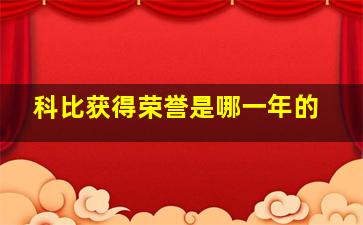 科比获得荣誉是哪一年的